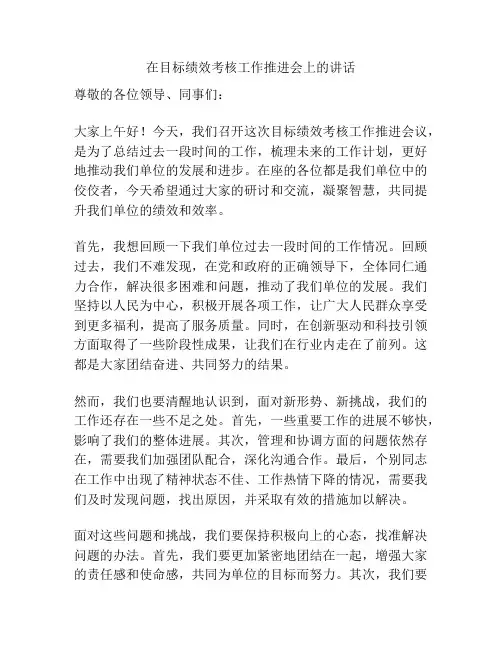 在目标绩效考核工作推进会上的讲话

尊敬的各位领导、同事们：

大家上午好！今天，我们召开这次目标绩效考核工作推进会议，是为了总结过去一段时间的工作，梳理未来的工作计划，更好地推动我们单位的发展和进步。在座的各位都是我们单位中的佼佼者，今天希望通过大家的研讨和交流，凝聚智慧，共同提升我们单位的绩效和效率。

首先，我想回顾一下我们单位过去一段时间的工作情况。回顾过去，我们不难发现，在党和政府的正确领导下，全体同仁通力合作，解决很多困难和问题，推动了我们单位的发展。我们坚持以人民为中心，积极开展各项工作，让广大人民群众享受到更多福利，提高了服务质量。同时，在创新驱动和科技引领方面取得了一些阶段性成果，让我们在行业内走在了前列。这都是大家团结奋进、共同努力的结果。

然而，我们也要清醒地认识到，面对新形势、新挑战，我们的工作还存在一些不足之处。首先，一些重要工作的进展不够快，影响了我们的整体进展。其次，管理和协调方面的问题依然存在，需要我们加强团队配合，深化沟通合作。最后，个别同志在工作中出现了精神状态不佳、工作热情下降的情况，需要我们及时发现问题，找出原因，并采取有效的措施加以解决。

面对这些问题和挑战，我们要保持积极向上的心态，找准解决问题的办法。首先，我们要更加紧密地团结在一起，增强大家的责任感和使命感，共同为单位的目标而努力。其次，我们要